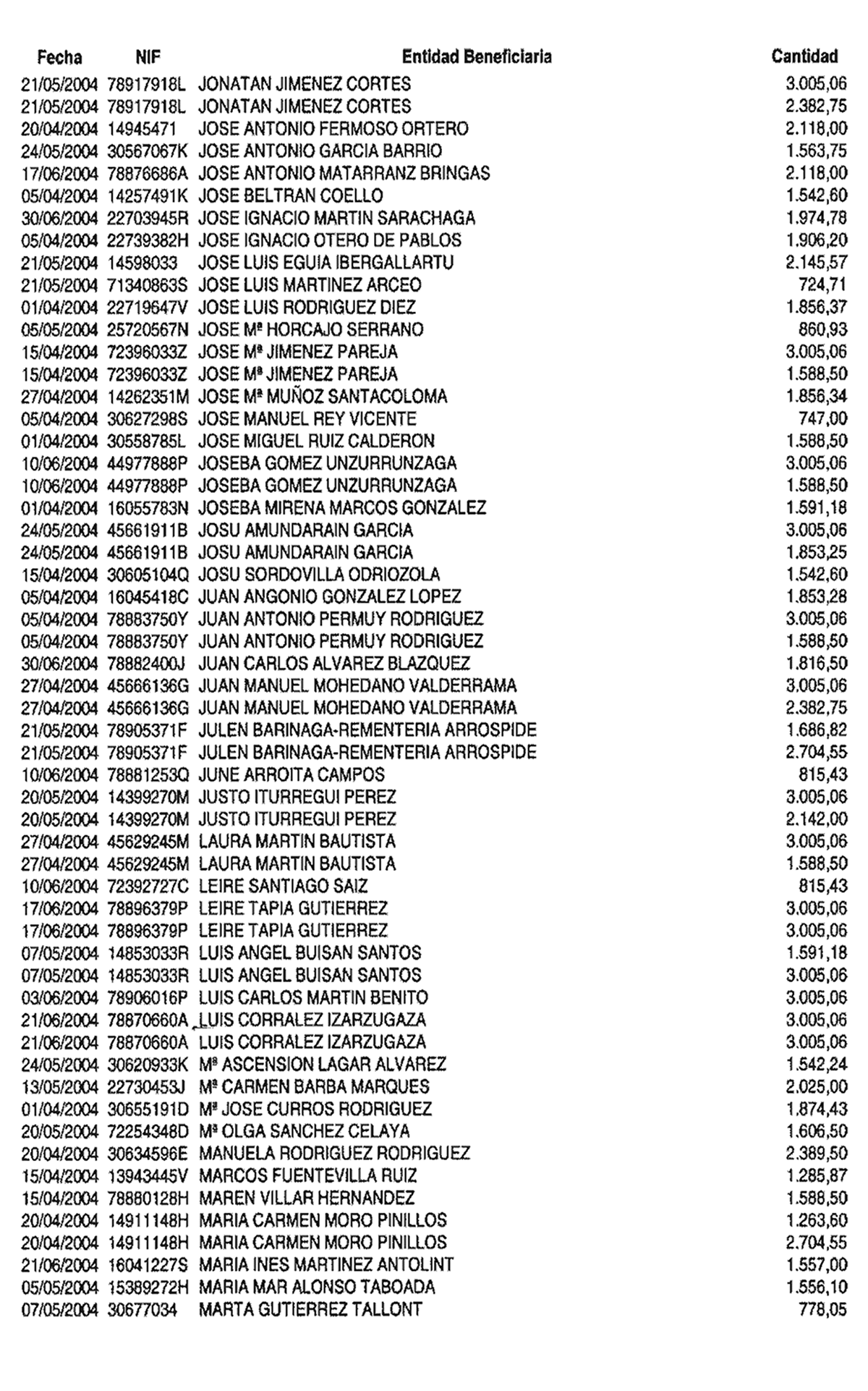 | Fecha | NIF | Entidad Beneficiaria | Cantidad |
|---|---|---|---|
| 21/05/2004 | 78917918L | JONATAN JIMENEZ CORTES | 3.005,06 |
| 21/05/2004 | 78917918L | JONATAN JIMENEZ CORTES | 2.382,75 |
| 20/04/2004 | 14945471 | JOSE ANTONIO FERMOSO ORTERO | 2.118,00 |
| 24/05/2004 | 30567067K | JOSE ANTONIO GARCIA BARRIO | 1.563,75 |
| 17/06/2004 | 78876686A | JOSE ANTONIO MATARRANZ BRINGAS | 2.118,00 |
| 05/04/2004 | 14257491K | JOSE BELTRAN COELLO | 1.542,60 |
| 30/06/2004 | 22703945R | JOSE IGNACIO MARTIN SARACHAGA | 1.974,78 |
| 05/04/2004 | 22739382H | JOSE IGNACIO OTERO DE PABLOS | 1.906,20 |
| 21/05/2004 | 14598033 | JOSE LUIS EGUIA IBERGALLARTU | 2.145,57 |
| 21/05/2004 | 71340863S | JOSE LUIS MARTINEZ ARCEO | 724,71 |
| 01/04/2004 | 22719647V | JOSE LUIS RODRIGUEZ DIEZ | 1.856,37 |
| 05/05/2004 | 25720567N | JOSE Mª HORCAJO SERRANO | 860,93 |
| 15/04/2004 | 72396033Z | JOSE Mª JIMENEZ PAREJA | 3.005,06 |
| 15/04/2004 | 72396033Z | JOSE Mª JIMENEZ PAREJA | 1.588,50 |
| 27/04/2004 | 14262351M | JOSE Mª MUÑOZ SANTACOLOMA | 1.856,34 |
| 05/04/2004 | 30627298S | JOSE MANUEL REY VICENTE | 747,00 |
| 01/04/2004 | 30558785L | JOSE MIGUEL RUIZ CALDERON | 1.588,50 |
| 10/06/2004 | 44977888P | JOSEBA GOMEZ UNZURRUNZAGA | 3.005,06 |
| 10/06/2004 | 44977888P | JOSEBA GOMEZ UNZURRUNZAGA | 1.588,50 |
| 01/04/2004 | 16055783N | JOSEBA MIRENA MARCOS GONZALEZ | 1.591,18 |
| 24/05/2004 | 45661911B | JOSU AMUNDARAIN GARCIA | 3.005,06 |
| 24/05/2004 | 45661911B | JOSU AMUNDARAIN GARCIA | 1.853,25 |
| 15/04/2004 | 30605104Q | JOSU SORDOVILLA ODRIOZOLA | 1.542,60 |
| 05/04/2004 | 16045418C | JUAN ANGONIO GONZALEZ LOPEZ | 1.853,28 |
| 05/04/2004 | 78883750Y | JUAN ANTONIO PERMUY RODRIGUEZ | 3.005,06 |
| 05/04/2004 | 78883750Y | JUAN ANTONIO PERMUY RODRIGUEZ | 1.588,50 |
| 30/06/2004 | 78882400J | JUAN CARLOS ALVAREZ BLAZQUEZ | 1.816,50 |
| 27/04/2004 | 45666136G | JUAN MANUEL MOHEDANO VALDERRAMA | 3.005,06 |
| 27/04/2004 | 45666136G | JUAN MANUEL MOHEDANO VALDERRAMA | 2.382,75 |
| 21/05/2004 | 78905371F | JULEN BARINAGA-REMENTERIA ARROSPIDE | 1.686,82 |
| 21/05/2004 | 78905371F | JULEN BARINAGA-REMENTERIA ARROSPIDE | 2.704,55 |
| 10/06/2004 | 78881253Q | JUNE ARROITA CAMPOS | 815,43 |
| 20/05/2004 | 14399270M | JUSTO ITURREGUI PEREZ | 3.005,06 |
| 20/05/2004 | 14399270M | JUSTO ITURREGUI PEREZ | 2.142,00 |
| 27/04/2004 | 45629245M | LAURA MARTIN BAUTISTA | 3.005,06 |
| 27/04/2004 | 45629245M | LAURA MARTIN BAUTISTA | 1.588,50 |
| 10/06/2004 | 72392727C | LEIRE SANTIAGO SAIZ | 815,43 |
| 17/06/2004 | 78896379P | LEIRE TAPIA GUTIERREZ | 3.005,06 |
| 17/06/2004 | 78896379P | LEIRE TAPIA GUTIERREZ | 3.005,06 |
| 07/05/2004 | 14853033R | LUIS ANGEL BUISAN SANTOS | 1.591,18 |
| 07/05/2004 | 14853033R | LUIS ANGEL BUISAN SANTOS | 3.005,06 |
| 03/06/2004 | 78906016P | LUIS CARLOS MARTIN BENITO | 3.005,06 |
| 21/06/2004 | 78870660A | LUIS CORRALEZ IZARZUGAZA | 3.005,06 |
| 21/06/2004 | 78870660A | LUIS CORRALEZ IZARZUGAZA | 3.005,06 |
| 24/05/2004 | 30620933K | Mª ASCENSION LAGAR ALVAREZ | 1.542,24 |
| 13/05/2004 | 22730453J | Mª CARMEN BARBA MARQUES | 2.025,00 |
| 01/04/2004 | 30655191D | Mª JOSE CURROS RODRIGUEZ | 1.874,43 |
| 20/05/2004 | 72254348D | Mª OLGA SANCHEZ CELAYA | 1.606,50 |
| 20/04/2004 | 30634596E | MANUELA RODRIGUEZ RODRIGUEZ | 2.389,50 |
| 15/04/2004 | 13943445V | MARCOS FUENTEVILLA RUIZ | 1.285,87 |
| 15/04/2004 | 78880128H | MAREN VILLAR HERNANDEZ | 1.588,50 |
| 20/04/2004 | 14911148H | MARIA CARMEN MORO PINILLOS | 1.263,60 |
| 20/04/2004 | 14911148H | MARIA CARMEN MORO PINILLOS | 2.704,55 |
| 21/06/2004 | 16041227S | MARIA INES MARTINEZ ANTOLINT | 1.557,00 |
| 05/05/2004 | 15389272H | MARIA MAR ALONSO TABOADA | 1.556,10 |
| 07/05/2004 | 30677034 | MARTA GUTIERREZ TALLONT | 778,05 |